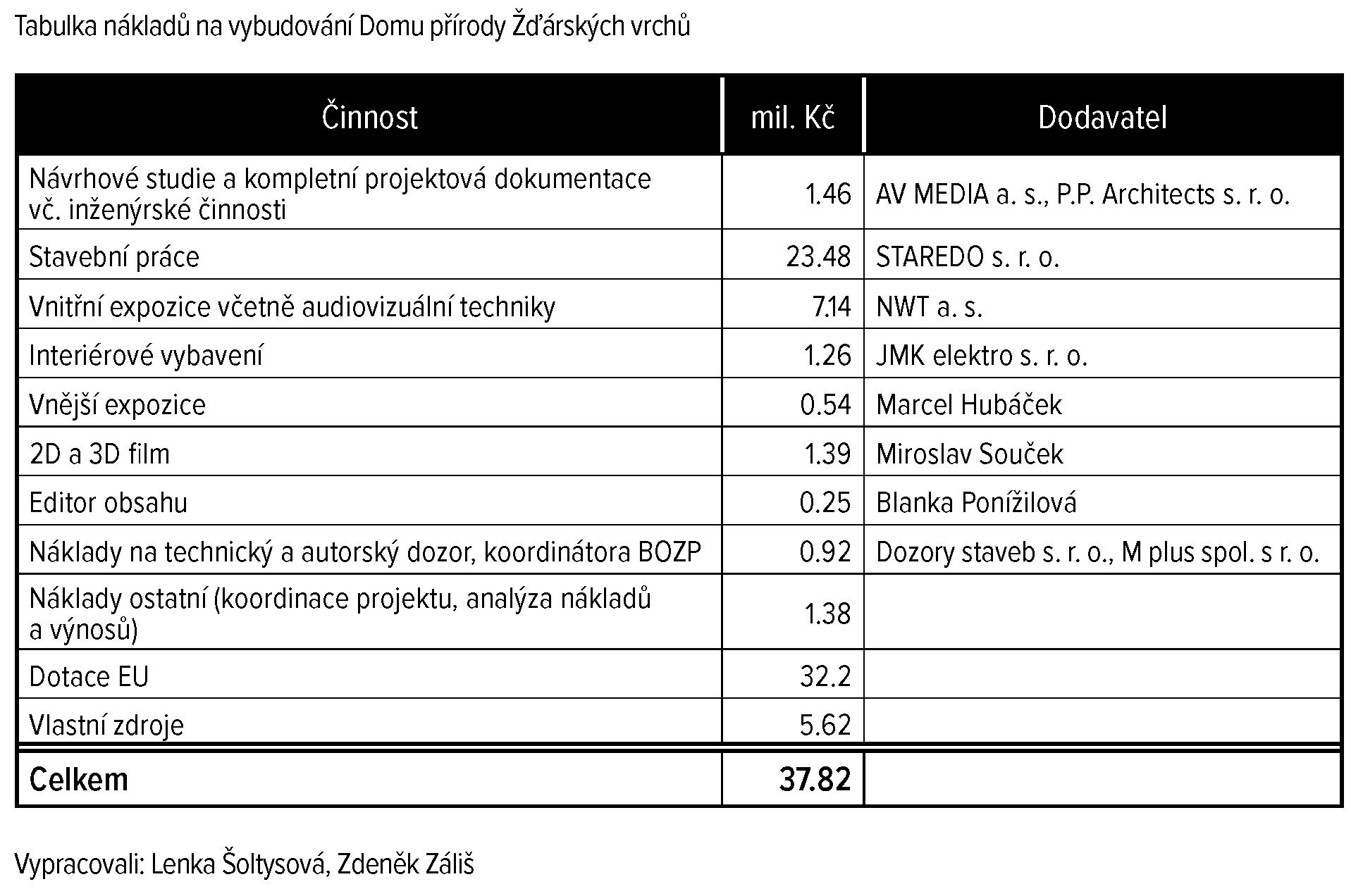 Tabulka nákladů na vybudování Domu přírody Žďárských vrchů

| Činnost | mil. Kč | Dodavatel |
|---|---|---|
| Návrhové studie a kompletní projektová dokumentace vč. inženýrské činnosti | 1.46 | AV MEDIA a. s., P.P. Architects s. r. o. |
| Stavební práce | 23.48 | STAREDO s. r. o. |
| Vnitřní expozice včetně audiovizuální techniky | 7.14 | NWT a. s. |
| Interiérové vybavení | 1.26 | JMK elektro s. r. o. |
| Vnější expozice | 0.54 | Marcel Hubáček |
| 2D a 3D film | 1.39 | Miroslav Souček |
| Editor obsahu | 0.25 | Blanka Ponížilová |
| Náklady na technický a autorský dozor, koordinátora BOZP | 0.92 | Dozory staveb s. r. o., M plus spol. s r. o. |
| Náklady ostatní (koordinace projektu, analýza nákladů a výnosů) | 1.38 | |
| Dotace EU | 32.2 | |
| Vlastní zdroje | 5.62 | |
| **Celkem** | **37.82** | |

Vypracovali: Lenka Šoltysová, Zdeněk Záliš